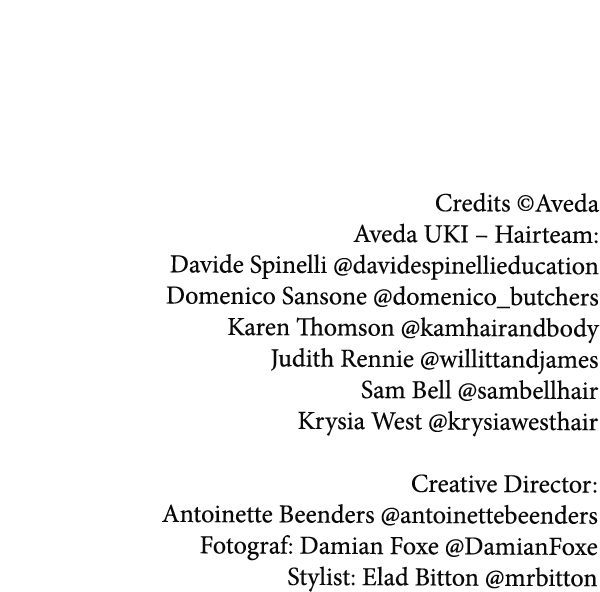 Credits ©Aveda
Aveda UKI – Hairteam:
Davide Spinelli @davidespinellieducation
Domenico Sansone @domenico_butchers
Karen Thomson @kamhairandbody
Judith Rennie @willittandjames
Sam Bell @sambellhair
Krysia West @krysiawesthair

Creative Director:
Antoinette Beenders @antoinettebeenders
Fotograf: Damian Foxe @DamianFoxe
Stylist: Elad Bitton @mrbitton